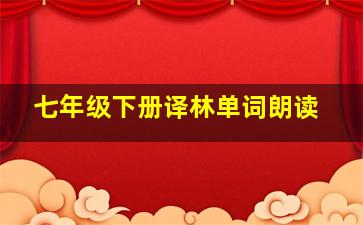 七年级下册译林单词朗读